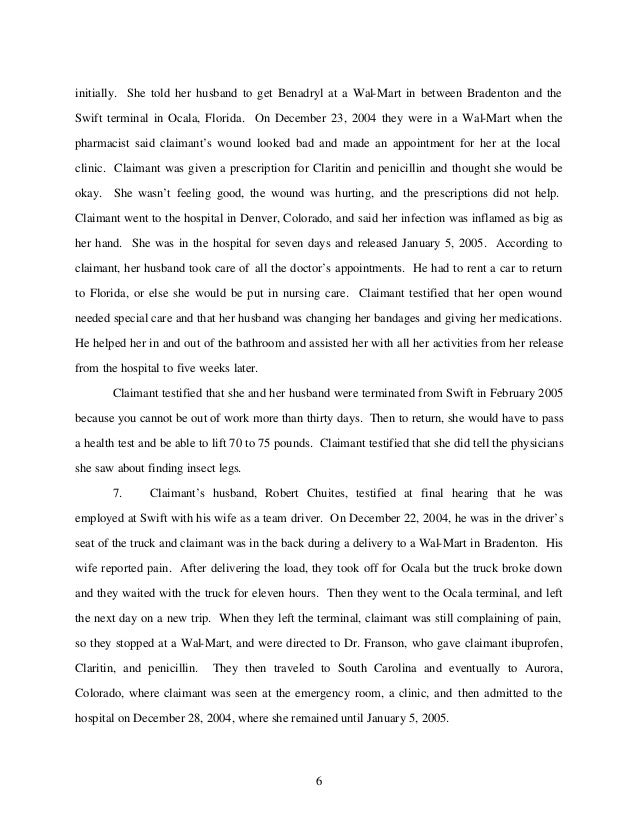 initially. She told her husband to get Benadryl at a Wal-Mart in between Bradenton and the Swift terminal in Ocala, Florida. On December 23, 2004 they were in a Wal-Mart when the pharmacist said claimant's wound looked bad and made an appointment for her at the local clinic. Claimant was given a prescription for Claritin and penicillin and thought she would be okay. She wasn't feeling good, the wound was hurting, and the prescriptions did not help. Claimant went to the hospital in Denver, Colorado, and said her infection was inflamed as big as her hand. She was in the hospital for seven days and released January 5, 2005. According to claimant, her husband took care of all the doctor's appointments. He had to rent a car to return to Florida, or else she would be put in nursing care. Claimant testified that her open wound needed special care and that her husband was changing her bandages and giving her medications. He helped her in and out of the bathroom and assisted her with all her activities from her release from the hospital to five weeks later.

Claimant testified that she and her husband were terminated from Swift in February 2005 because you cannot be out of work more than thirty days. Then to return, she would have to pass a health test and be able to lift 70 to 75 pounds. Claimant testified that she did tell the physicians she saw about finding insect legs.

7. Claimant's husband, Robert Chuites, testified at final hearing that he was employed at Swift with his wife as a team driver. On December 22, 2004, he was in the driver's seat of the truck and claimant was in the back during a delivery to a Wal-Mart in Bradenton. His wife reported pain. After delivering the load, they took off for Ocala but the truck broke down and they waited with the truck for eleven hours. Then they went to the Ocala terminal, and left the next day on a new trip. When they left the terminal, claimant was still complaining of pain, so they stopped at a Wal-Mart, and were directed to Dr. Franson, who gave claimant ibuprofen, Claritin, and penicillin. They then traveled to South Carolina and eventually to Aurora, Colorado, where claimant was seen at the emergency room, a clinic, and then admitted to the hospital on December 28, 2004, where she remained until January 5, 2005.

6